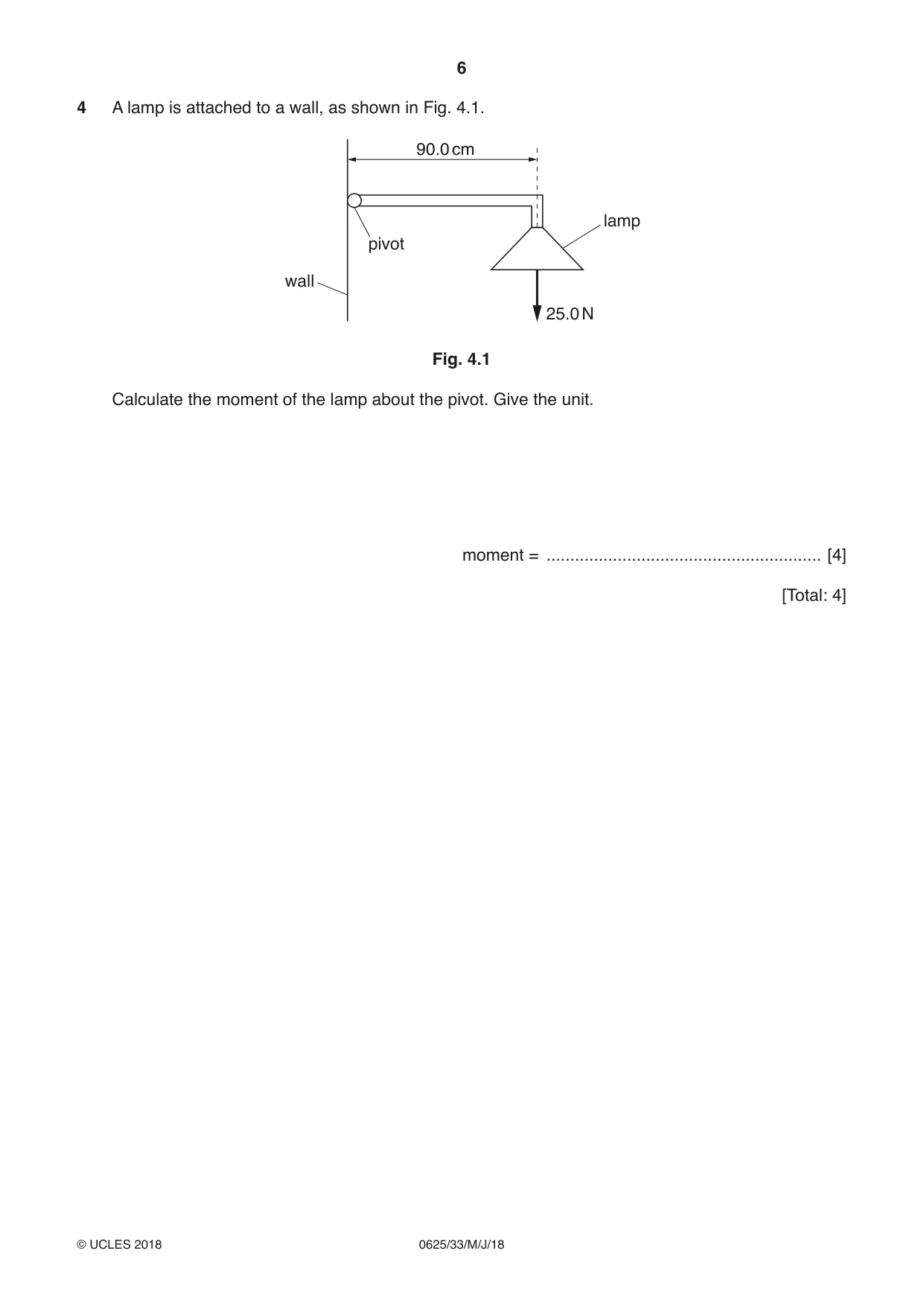 6

4 A lamp is attached to a wall, as shown in Fig. 4.1.

90.0 cm

lamp

pivot

wall

25.0 N

Fig. 4.1

Calculate the moment of the lamp about the pivot. Give the unit.

moment = ____ [4]

[Total: 4]

© UCLES 2018

0625/33/M/J/18